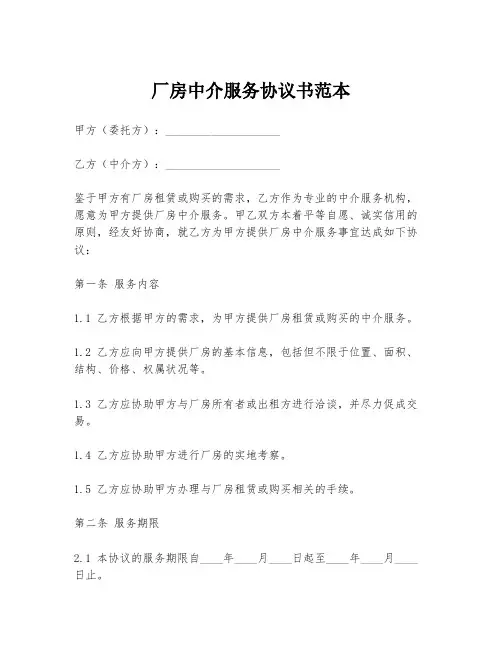 厂房中介服务协议书范本

甲方（委托方）：____________________

乙方（中介方）：____________________

鉴于甲方有厂房租赁或购买的需求，乙方作为专业的中介服务机构，愿意为甲方提供厂房中介服务。甲乙双方本着平等自愿、诚实信用的原则，经友好协商，就乙方为甲方提供厂房中介服务事宜达成如下协议：

第一条 服务内容

1.1 乙方根据甲方的需求，为甲方提供厂房租赁或购买的中介服务。

1.2 乙方应向甲方提供厂房的基本信息，包括但不限于位置、面积、结构、价格、权属状况等。

1.3 乙方应协助甲方与厂房所有者或出租方进行洽谈，并尽力促成交易。

1.4 乙方应协助甲方进行厂房的实地考察。

1.5 乙方应协助甲方办理与厂房租赁或购买相关的手续。

第二条 服务期限

2.1 本协议的服务期限自____年____月____日起至____年____月____日止。